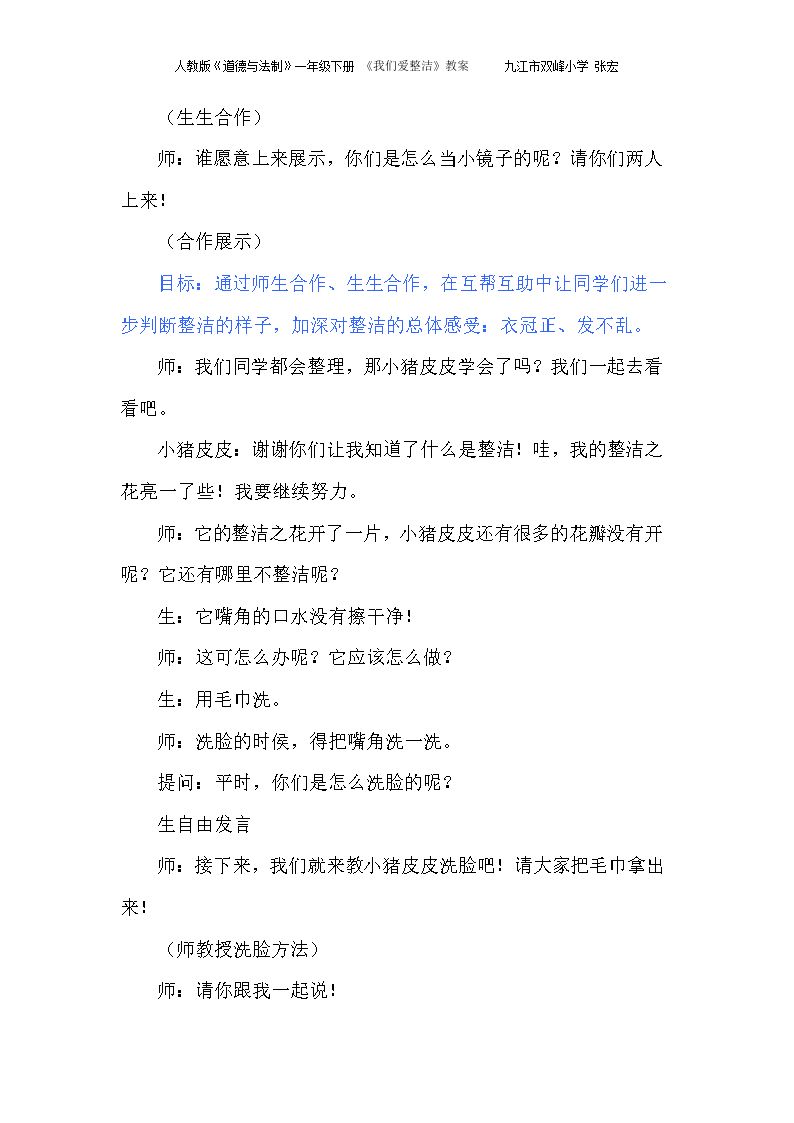 人教版《道德与法制》一年级下册 《我们爱整洁》教案 九江市双峰小学 张宏

（生生合作）

师：谁愿意上来展示，你们是怎么当小镜子的呢？请你们两人上来！

（合作展示）

目标：通过师生合作、生生合作，在互帮互助中让同学们进一步判断整洁的样子，加深对整洁的总体感受：衣冠正、发不乱。

师：我们同学都会整理，那小猪皮皮学会了吗？我们一起去看看吧。

小猪皮皮：谢谢你们让我知道了什么是整洁！哇，我的整洁之花亮一了些！我要继续努力。

师：它的整洁之花开了一片，小猪皮皮还有很多的花瓣没有开呢？它还有哪里不整洁呢？

生：它嘴角的口水没有擦干净！

师：这可怎么办呢？它应该怎么做？

生：用毛巾洗。

师：洗脸的时侯，得把嘴角洗一洗。

提问：平时，你们是怎么洗脸的呢？

生自由发言

师：接下来，我们就来教小猪皮皮洗脸吧！请大家把毛巾拿出来！

（师教授洗脸方法）

师：请你跟我一起说！